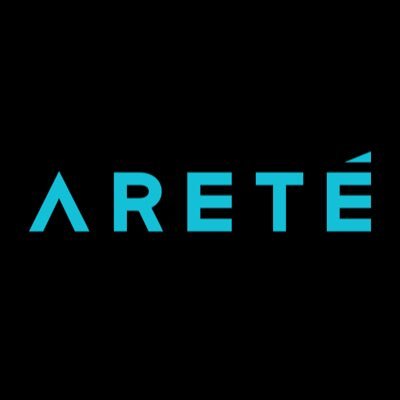 ARETÉ